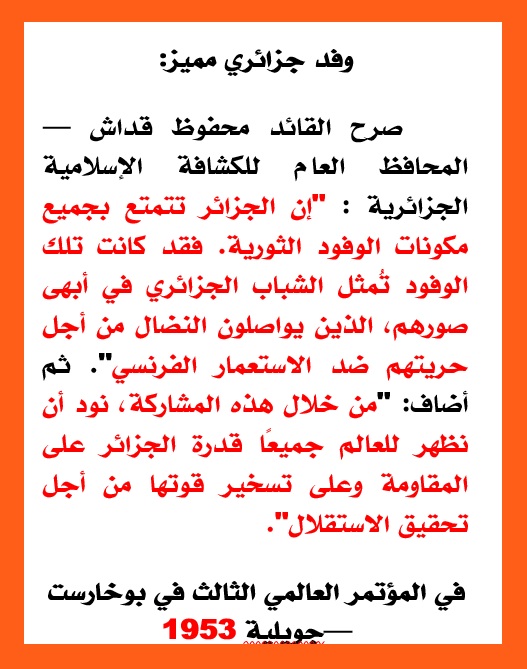 وفد جزائري مميز:

صرح القائد محفوظ قداش — المحافظ العام للكشافة الإسلامية الجزائرية : "إن الجزائر تتمتع بجميع مكونات الوفود الثورية. فقد كانت تلك الوفود تُمثل الشباب الجزائري في أبهى صورهم، الذين يواصلون النضال من أجل حريتهم ضد الاستعمار الفرنسي". ثم أضاف: "من خلال هذه المشاركة، نود أن نظهر للعالم جميعًا قدرة الجزائر على المقاومة وعلى تسخير قوتها من أجل تحقيق الاستقلال".

في المؤتمر العالمي الثالث في بوخارست —جويلية 1953